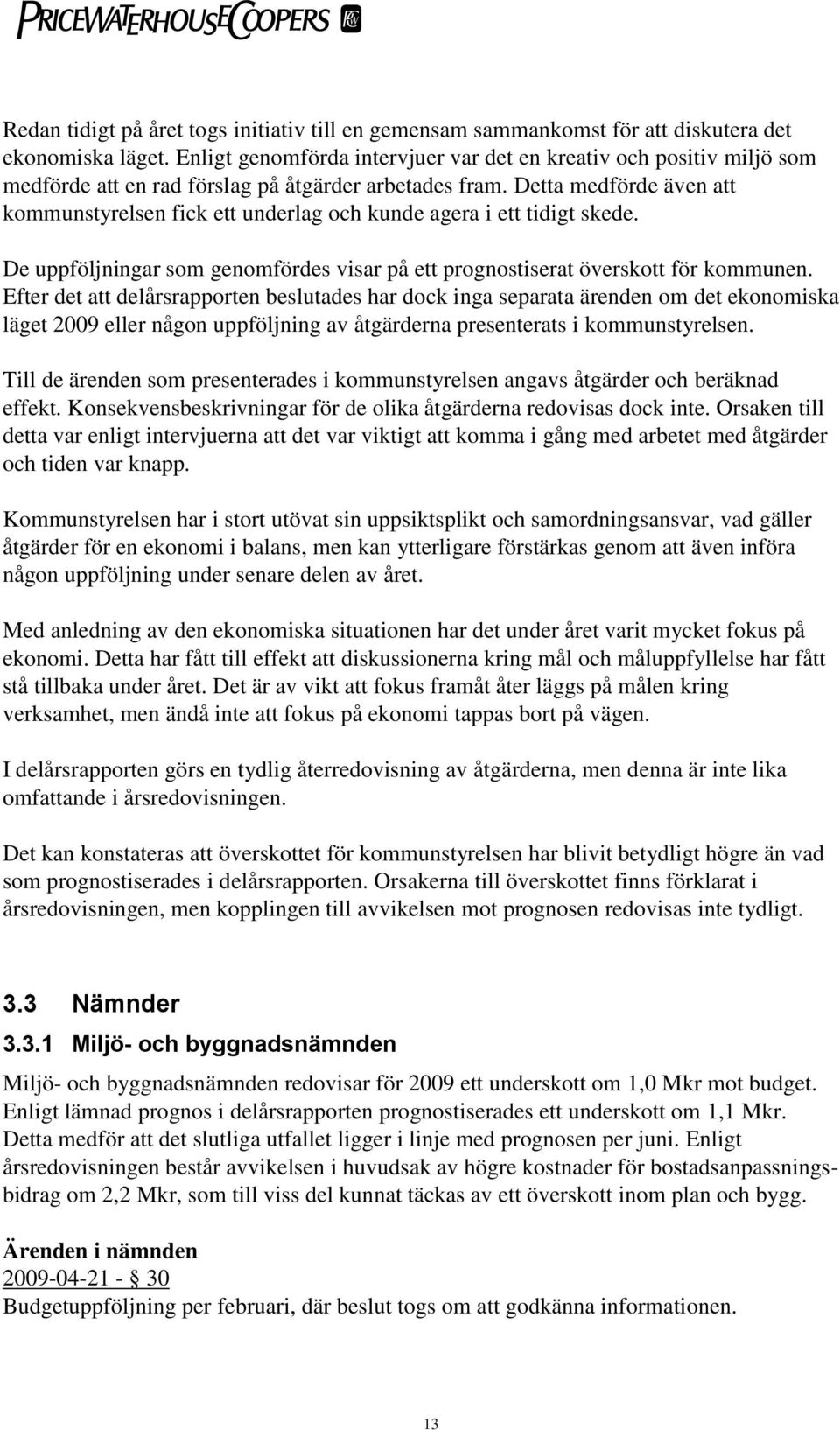 PRICEWATERHOUSECOOPERS

Redan tidigt på året togs initiativ till en gemensam sammankomst för att diskutera det ekonomiska läget. Enligt genomförda intervjuer var det en kreativ och positiv miljö som medförde att en rad förslag på åtgärder arbetades fram. Detta medförde även att kommunstyrelsen fick ett underlag och kunde agera i ett tidigt skede.

De uppföljningar som genomfördes visar på ett prognostiserat överskott för kommunen. Efter det att delårsrapporten beslutades har dock inga separata ärenden om det ekonomiska läget 2009 eller någon uppföljning av åtgärderna presenterats i kommunstyrelsen.

Till de ärenden som presenterades i kommunstyrelsen angavs åtgärder och beräknad effekt. Konsekvensbeskrivningar för de olika åtgärderna redovisas dock inte. Orsaken till detta var enligt intervjuerna att det var viktigt att komma i gång med arbetet med åtgärder och tiden var knapp.

Kommunstyrelsen har i stort utövat sin uppsiktsplikt och samordningsansvar, vad gäller åtgärder för en ekonomi i balans, men kan ytterligare förstärkas genom att även införa någon uppföljning under senare delen av året.

Med anledning av den ekonomiska situationen har det under året varit mycket fokus på ekonomi. Detta har fått till effekt att diskussionerna kring mål och måluppfyllelse har fått stå tillbaka under året. Det är av vikt att fokus framåt åter läggs på målen kring verksamhet, men ändå inte att fokus på ekonomi tappas bort på vägen.

I delårsrapporten görs en tydlig återredovisning av åtgärderna, men denna är inte lika omfattande i årsredovisningen.

Det kan konstateras att överskottet för kommunstyrelsen har blivit betydligt högre än vad som prognostiserades i delårsrapporten. Orsakerna till överskottet finns förklarat i årsredovisningen, men kopplingen till avvikelsen mot prognosen redovisas inte tydligt.

3.3 Nämnder

3.3.1 Miljö- och byggnadsnämnden

Miljö- och byggnadsnämnden redovisar för 2009 ett underskott om 1,0 Mkr mot budget. Enligt lämnad prognos i delårsrapporten prognostiserades ett underskott om 1,1 Mkr. Detta medför att det slutliga utfallet ligger i linje med prognosen per juni. Enligt årsredovisningen består avvikelsen i huvudsak av högre kostnader för bostadsanpassningsbidrag om 2,2 Mkr, som till viss del kunnat täckas av ett överskott inom plan och bygg.

Ärenden i nämnden
2009-04-21 - § 30
Budgetuppföljning per februari, där beslut togs om att godkänna informationen.

13